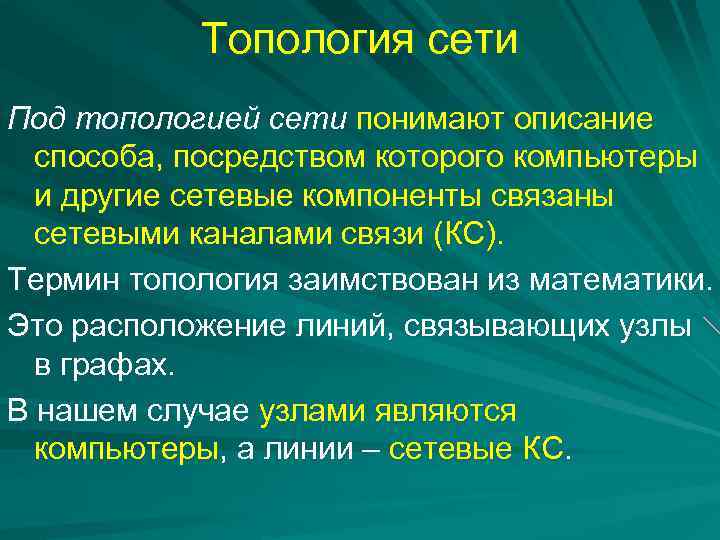 Топология сети

Под топологией сети понимают описание способа, посредством которого компьютеры и другие сетевые компоненты связаны сетевыми каналами связи (КС).

Термин топология заимствован из математики.

Это расположение линий, связывающих узлы в графах.

В нашем случае узлами являются компьютеры, а линии – сетевые КС.